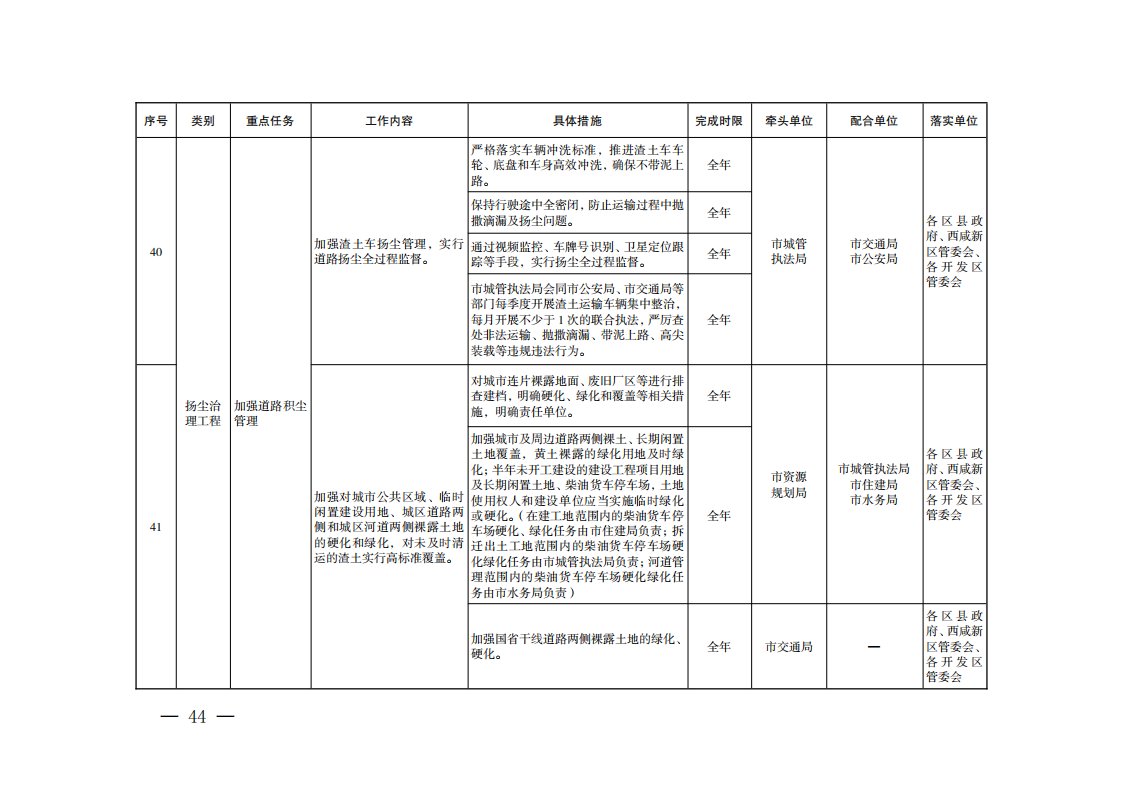 | 序号 | 类别 | 重点任务 | 工作内容 | 具体措施 | 完成时限 | 牵头单位 | 配合单位 | 落实单位 |
|---|---|---|---|---|---|---|---|---|
| 40 | 扬尘治理工程 | 加强道路积尘管理 | 加强渣土车扬尘管理，实行道路扬尘全过程监督。 | 严格落实车辆冲洗标准，推进渣土车车轮、底盘和车身高效冲洗，确保不带泥上路。 | 全年 | 市城管执法局 | 市交通局 市公安局 | 各区县政府、西咸新区管委会、各开发区管委会 |
| | | | | 保持行驶途中全密闭，防止运输过程中抛撒滴漏及扬尘问题。 | 全年 | | | |
| | | | | 通过视频监控、车牌号识别、卫星定位跟踪等手段，实行扬尘全过程监督。 | 全年 | | | |
| | | | | 市城管执法局会同市公安局、市交通局等部门每季度开展渣土运输车辆集中整治，每月开展不少于1次的联合执法，严厉查处非法运输、抛撒滴漏、带泥上路、高尖装载等违规违法行为。 | 全年 | | | |
| 41 | | | 加强对城市公共区域、临时闲置建设用地、城区道路两侧和城区河道两侧裸露土地的硬化和绿化，对未及时清运的渣土实行高标准覆盖。 | 对城市连片裸露地面、废旧厂区等进行排查建档，明确硬化、绿化和覆盖等相关措施，明确责任单位。 | 全年 | 市资源规划局 | 市城管执法局 市住建局 市水务局 | 各区县政府、西咸新区管委会、各开发区管委会 |
| | | | | 加强城市及周边道路两侧裸土、长期闲置土地覆盖，黄土裸露的绿化用地及时绿化；半年未开工建设的建设工程项目用地及长期闲置土地、柴油货车停车场，土地使用权人和建设单位应当实施临时绿化或硬化。（在建工地范围内的柴油货车停车场硬化、绿化任务由市住建局负责；拆迁出土工地范围内的柴油货车停车场硬化绿化任务由市城管执法局负责；河道管理范围内的柴油货车停车场硬化绿化任务由市水务局负责） | 全年 | | | |
| | | | | 加强国省干线道路两侧裸露土地的绿化、硬化。 | 全年 | 市交通局 | — | 各区县政府、西咸新区管委会、各开发区管委会 |

— 44 —